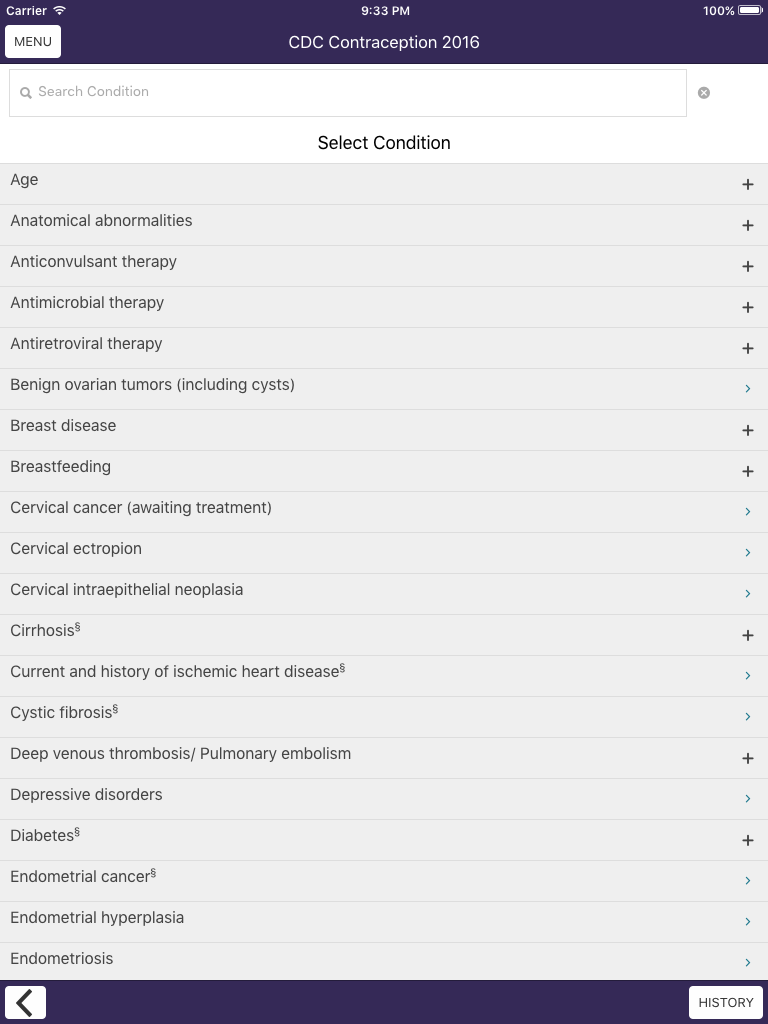 Carrier 9:33 PM 100%

MENU CDC Contraception 2016

Search Condition

Select Condition

Age +
Anatomical abnormalities +
Anticonvulsant therapy +
Antimicrobial therapy +
Antiretroviral therapy +
Benign ovarian tumors (including cysts) ›
Breast disease +
Breastfeeding +
Cervical cancer (awaiting treatment) ›
Cervical ectropion ›
Cervical intraepithelial neoplasia ›
Cirrhosis§ +
Current and history of ischemic heart disease§ ›
Cystic fibrosis§ ›
Deep venous thrombosis/ Pulmonary embolism +
Depressive disorders ›
Diabetes§ +
Endometrial cancer§ ›
Endometrial hyperplasia ›
Endometriosis ›

HISTORY